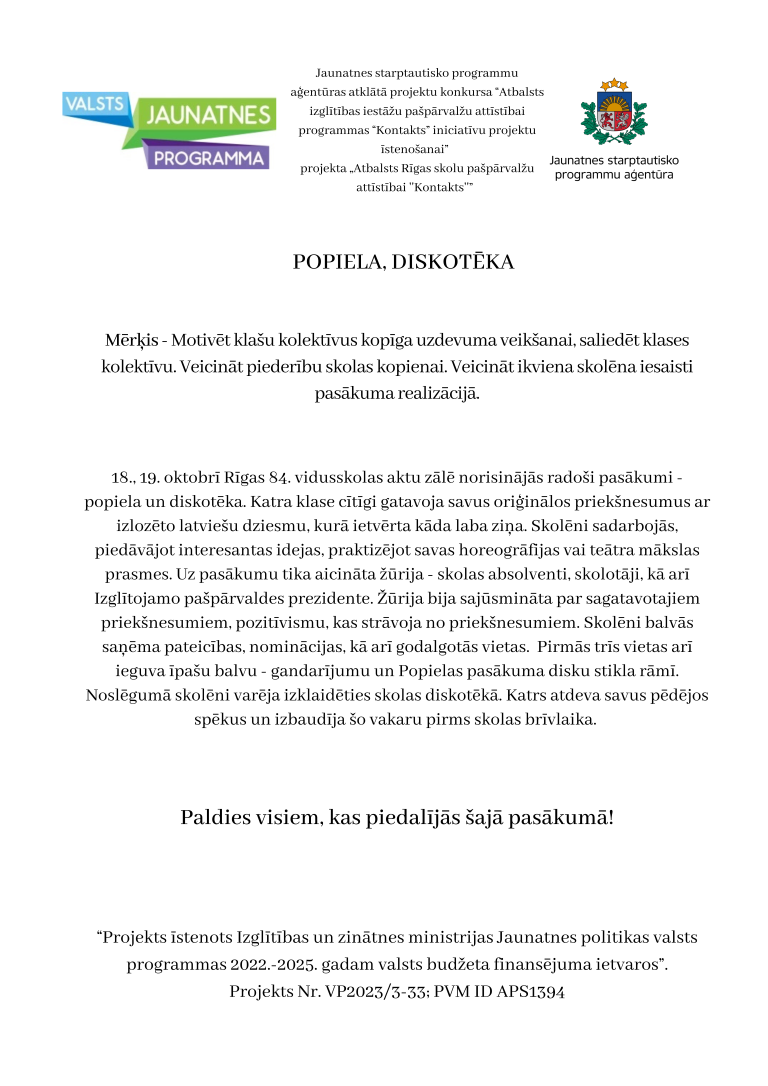 VALSTS JAUNATNES PROGRAMMA

Jaunatnes starptautisko programmu aģentūras atklātā projektu konkursa “Atbalsts izglītības iestāžu pašpārvalžu attīstībai programmas “Kontakts” iniciatīvu projektu īstenošanai” projekta „Atbalsts Rīgas skolu pašpārvalžu attīstībai "Kontakts"”

Jaunatnes starptautisko programmu aģentūra

POPIELA, DISKOTĒKA

Mērķis - Motivēt klašu kolektīvus kopīga uzdevuma veikšanai, saliedēt klases kolektīvu. Veicināt piederību skolas kopienai. Veicināt ikviena skolēna iesaisti pasākuma realizācijā.

18., 19. oktobrī Rīgas 84. vidusskolas aktu zālē norisinājās radoši pasākumi - popiela un diskotēka. Katra klase cītīgi gatavoja savus oriģinālos priekšnesumus ar izlozēto latviešu dziesmu, kurā ietvērta kāda laba ziņa. Skolēni sadarbojās, piedāvājot interesantas idejas, praktizējot savas horeogrāfijas vai teātra mākslas prasmes. Uz pasākumu tika aicināta žūrija - skolas absolventi, skolotāji, kā arī Izglītojamo pašpārvaldes prezidente. Žūrija bija sajūsmināta par sagatavotajiem priekšnesumiem, pozitīvismu, kas strāvoja no priekšnesumiem. Skolēni balvās saņēma pateicības, nominācijas, kā arī godalgotās vietas. Pirmās trīs vietas arī ieguva īpašu balvu - gandarījumu un Popielas pasākuma disku stikla rāmī. Noslēgumā skolēni varēja izklaidēties skolas diskotēkā. Katrs atdeva savus pēdējos spēkus un izbaudīja šo vakaru pirms skolas brīvlaika.

Paldies visiem, kas piedalījās šajā pasākumā!

“Projekts īstenots Izglītības un zinātnes ministrijas Jaunatnes politikas valsts programmas 2022.-2025. gadam valsts budžeta finansējuma ietvaros”. Projekts Nr. VP2023/3-33; PVM ID APS1394